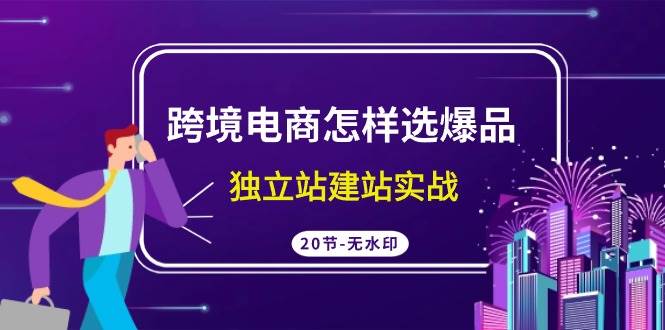 跨境电商怎样选爆品

独立站建站实战

20节-无水印